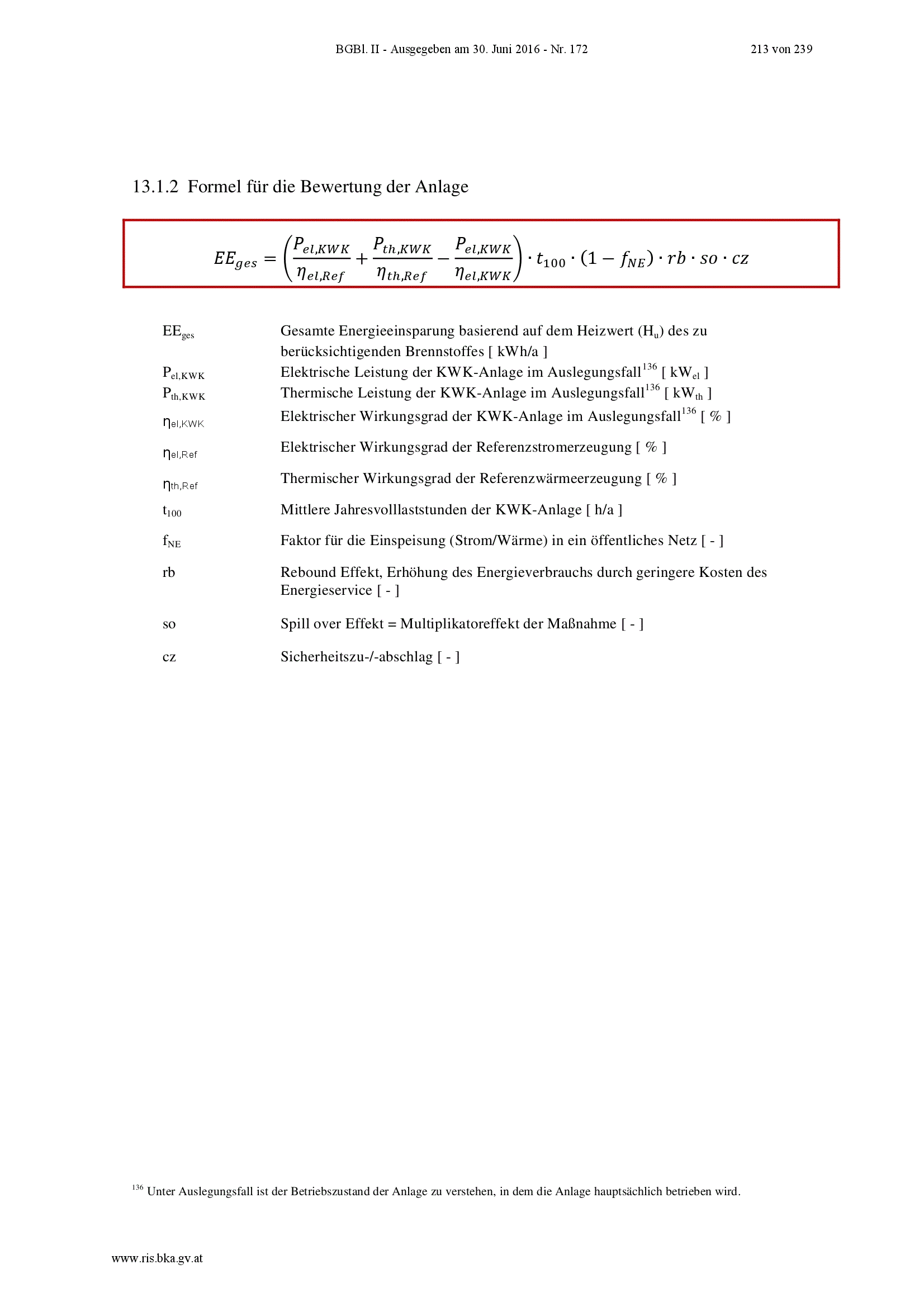 BGBl. II - Ausgegeben am 30. Juni 2016 - Nr. 172

213 von 239

13.1.2 Formel für die Bewertung der Anlage

$EE_{ges} = \left(\frac{P_{el,KWK}}{\eta_{el,Ref}} + \frac{P_{th,KWK}}{\eta_{th,Ref}} - \frac{P_{el,KWK}}{\eta_{el,KWK}}\right) \cdot t_{100} \cdot (1 - f_{NE}) \cdot rb \cdot so \cdot cz$

| | |
|---|---|
| $EE_{ges}$ | Gesamte Energieeinsparung basierend auf dem Heizwert ($H_u$) des zu berücksichtigenden Brennstoffes [ kWh/a ] |
| $P_{el,KWK}$ | Elektrische Leistung der KWK-Anlage im Auslegungsfall$^{136}$ [ $kW_{el}$ ] |
| $P_{th,KWK}$ | Thermische Leistung der KWK-Anlage im Auslegungsfall$^{136}$ [ $kW_{th}$ ] |
| $\eta_{el,KWK}$ | Elektrischer Wirkungsgrad der KWK-Anlage im Auslegungsfall$^{136}$ [ % ] |
| $\eta_{el,Ref}$ | Elektrischer Wirkungsgrad der Referenzstromerzeugung [ % ] |
| $\eta_{th,Ref}$ | Thermischer Wirkungsgrad der Referenzwärmeerzeugung [ % ] |
| $t_{100}$ | Mittlere Jahresvolllaststunden der KWK-Anlage [ h/a ] |
| $f_{NE}$ | Faktor für die Einspeisung (Strom/Wärme) in ein öffentliches Netz [ - ] |
| rb | Rebound Effekt, Erhöhung des Energieverbrauchs durch geringere Kosten des Energieservice [ - ] |
| so | Spill over Effekt = Multiplikatoreffekt der Maßnahme [ - ] |
| cz | Sicherheitszu-/-abschlag [ - ] |

$^{136}$ Unter Auslegungsfall ist der Betriebszustand der Anlage zu verstehen, in dem die Anlage hauptsächlich betrieben wird.

www.ris.bka.gv.at